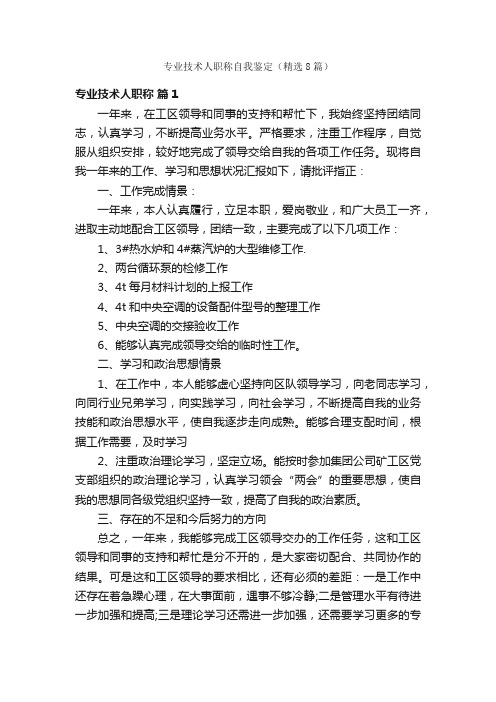 专业技术人职称自我鉴定（精选8篇）

专业技术人职称 篇1

一年来，在工区领导和同事的支持和帮忙下，我始终坚持团结同志，认真学习，不断提高业务水平。严格要求，注重工作程序，自觉服从组织安排，较好地完成了领导交给自我的各项工作任务。现将自我一年来的工作、学习和思想状况汇报如下，请批评指正：

一、工作完成情景：

一年来，本人认真履行，立足本职，爱岗敬业，和广大员工一齐，进取主动地配合工区领导，团结一致，主要完成了以下几项工作：

1、3#热水炉和4#蒸汽炉的大型维修工作.

2、两台循环泵的检修工作

3、4t每月材料计划的上报工作

4、4t和中央空调的设备配件型号的整理工作

5、中央空调的交接验收工作

6、能够认真完成领导交给的临时性工作。

二、学习和政治思想情景

1、在工作中，本人能够虚心坚持向区队领导学习，向老同志学习，向同行业兄弟学习，向实践学习，向社会学习，不断提高自我的业务技能和政治思想水平，使自我逐步走向成熟。能够合理支配时间，根据工作需要，及时学习

2、注重政治理论学习，坚定立场。能按时参加集团公司矿工区党支部组织的政治理论学习，认真学习领会“两会”的重要思想，使自我的思想同各级党组织坚持一致，提高了自我的政治素质。

三、存在的不足和今后努力的方向

总之，一年来，我能够完成工区领导交办的工作任务，这和工区领导和同事的支持和帮忙是分不开的，是大家密切配合、共同协作的结果。可是这和工区领导的要求相比，还有必须的差距：一是工作中还存在着急躁心理，在大事面前，遇事不够冷静;二是管理水平有待进一步加强和提高;三是理论学习还需进一步加强，还需要学习更多的专